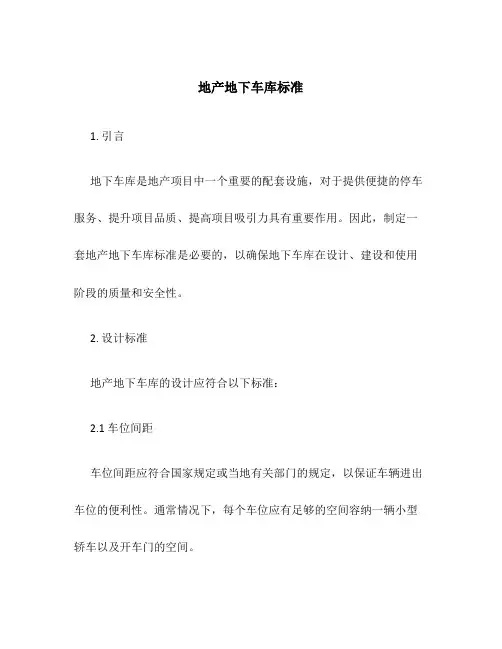 地产地下车库标准

1. 引言

地下车库是地产项目中一个重要的配套设施，对于提供便捷的停车服务、提升项目品质、提高项目吸引力具有重要作用。因此，制定一套地产地下车库标准是必要的，以确保地下车库在设计、建设和使用阶段的质量和安全性。

2. 设计标准

地产地下车库的设计应符合以下标准：

2.1 车位间距

车位间距应符合国家规定或当地有关部门的规定，以保证车辆进出车位的便利性。通常情况下，每个车位应有足够的空间容纳一辆小型轿车以及开车门的空间。